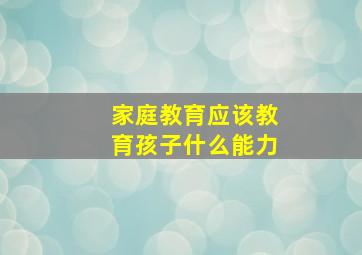 家庭教育应该教育孩子什么能力